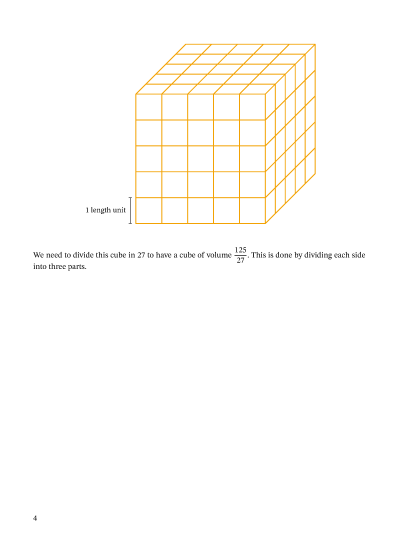 1 length unit

We need to divide this cube in 27 to have a cube of volume $\frac{125}{27}$. This is done by dividing each side into three parts.

4